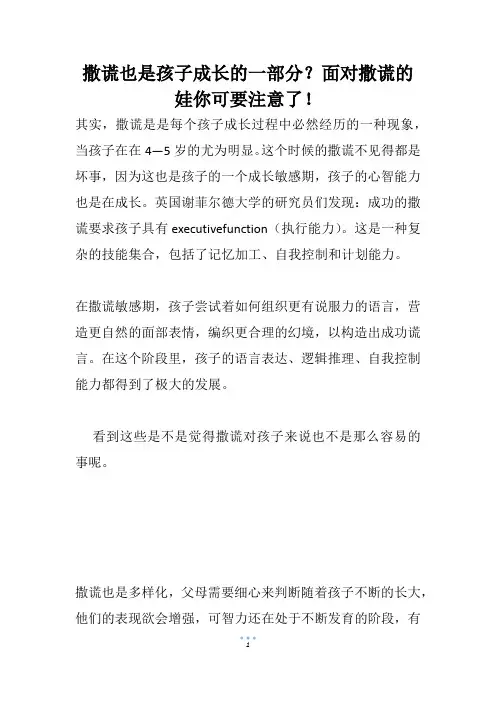 撒谎也是孩子成长的一部分？面对撒谎的娃你可要注意了！

其实，撒谎是是每个孩子成长过程中必然经历的一种现象，当孩子在在 4—5 岁的尤为明显。这个时候的撒谎不见得都是坏事，因为这也是孩子的一个成长敏感期，孩子的心智能力也是在成长。英国谢菲尔德大学的研究员们发现：成功的撒谎要求孩子具有 executivefunction（执行能力）。这是一种复杂的技能集合，包括了记忆加工、自我控制和计划能力。

在撒谎敏感期，孩子尝试着如何组织更有说服力的语言，营造更自然的面部表情，编织更合理的幻境，以构造出成功谎言。在这个阶段里，孩子的语言表达、逻辑推理、自我控制能力都得到了极大的发展。

看到这些是不是觉得撒谎对孩子来说也不是那么容易的事呢。

撒谎也是多样化，父母需要细心来判断随着孩子不断的长大，他们的表现欲会增强，可智力还在处于不断发育的阶段，有

2